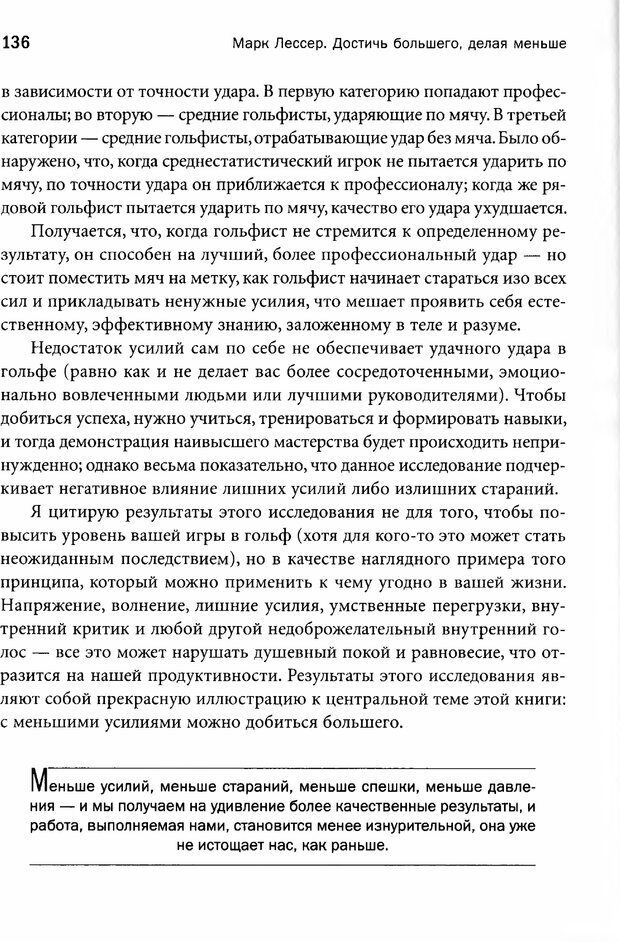 136 Марк Лессер. Достичь большего, делая меньше

в зависимости от точности удара. В первую категорию попадают профессионалы; во вторую — средние гольфисты, ударяющие по мячу. В третьей категории — средние гольфисты, отрабатывающие удар без мяча. Было обнаружено, что, когда среднестатистический игрок не пытается ударить по мячу, по точности удара он приближается к профессионалу; когда же рядовой гольфист пытается ударить по мячу, качество его удара ухудшается.

Получается, что, когда гольфист не стремится к определенному результату, он способен на лучший, более профессиональный удар — но стоит поместить мяч на метку, как гольфист начинает стараться изо всех сил и прикладывать ненужные усилия, что мешает проявить себя естественному, эффективному знанию, заложенному в теле и разуме.

Недостаток усилий сам по себе не обеспечивает удачного удара в гольфе (равно как и не делает вас более сосредоточенными, эмоционально вовлеченными людьми или лучшими руководителями). Чтобы добиться успеха, нужно учиться, тренироваться и формировать навыки, и тогда демонстрация наивысшего мастерства будет происходить непринужденно; однако весьма показательно, что данное исследование подчеркивает негативное влияние лишних усилий либо излишних стараний.

Я цитирую результаты этого исследования не для того, чтобы повысить уровень вашей игры в гольф (хотя для кого-то это может стать неожиданным последствием), но в качестве наглядного примера того принципа, который можно применить к чему угодно в вашей жизни. Напряжение, волнение, лишние усилия, умственные перегрузки, внутренний критик и любой другой недоброжелательный внутренний голос — все это может нарушать душевный покой и равновесие, что отразится на нашей продуктивности. Результаты этого исследования являют собой прекрасную иллюстрацию к центральной теме этой книги: с меньшими усилиями можно добиться большего.

Меньше усилий, меньше стараний, меньше спешки, меньше давления — и мы получаем на удивление более качественные результаты, и работа, выполняемая нами, становится менее изнурительной, она уже не истощает нас, как раньше.